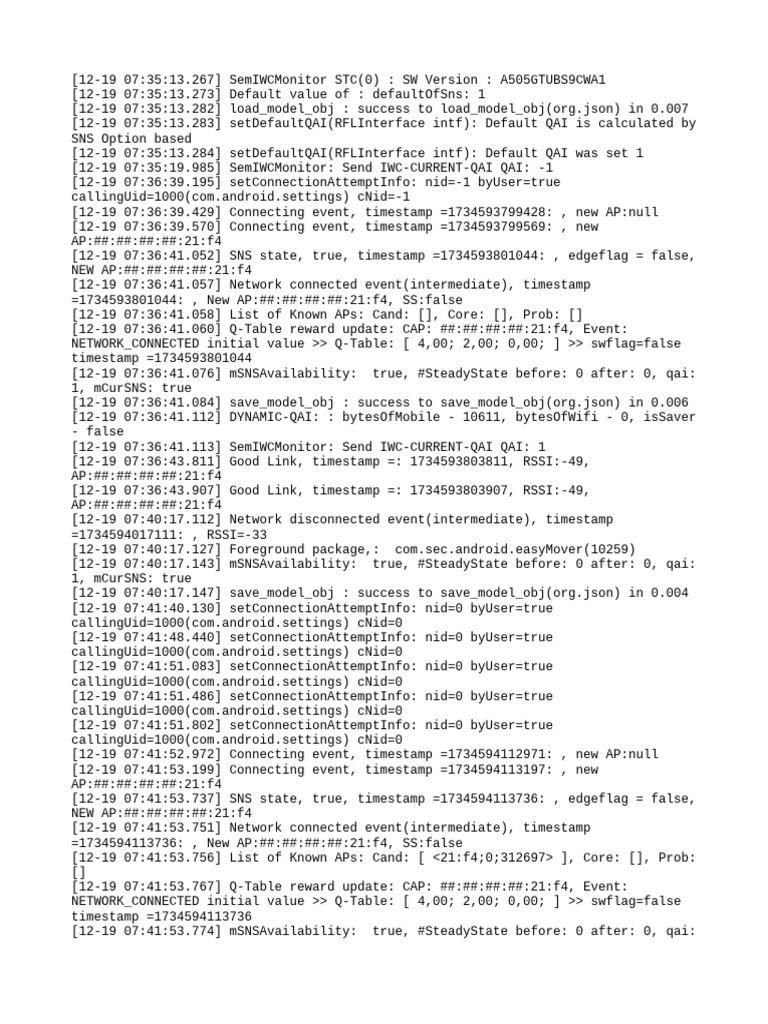 [12-19 07:35:13.267] SemIWCMonitor STC(0) : SW Version : A505GTUBS9CWA1
[12-19 07:35:13.273] Default value of : defaultOfSns: 1
[12-19 07:35:13.282] load_model_obj : success to load_model_obj(org.json) in 0.007
[12-19 07:35:13.283] setDefaultQAI(RFLInterface intf): Default QAI is calculated by SNS Option based
[12-19 07:35:13.284] setDefaultQAI(RFLInterface intf): Default QAI was set 1
[12-19 07:35:19.985] SemIWCMonitor: Send IWC-CURRENT-QAI QAI: -1
[12-19 07:36:39.195] setConnectionAttemptInfo: nid=-1 byUser=true callingUid=1000(com.android.settings) cNid=-1
[12-19 07:36:39.429] Connecting event, timestamp =1734593799428: , new AP:null
[12-19 07:36:39.570] Connecting event, timestamp =1734593799569: , new AP:##:##:##:##:21:f4
[12-19 07:36:41.052] SNS state, true, timestamp =1734593801044: , edgeflag = false, NEW AP:##:##:##:##:21:f4
[12-19 07:36:41.057] Network connected event(intermediate), timestamp =1734593801044: , New AP:##:##:##:##:21:f4, SS:false
[12-19 07:36:41.058] List of Known APs: Cand: [], Core: [], Prob: []
[12-19 07:36:41.060] Q-Table reward update: CAP: ##:##:##:##:21:f4, Event: NETWORK_CONNECTED initial value >> Q-Table: [ 4,00; 2,00; 0,00; ] >> swflag=false timestamp =1734593801044
[12-19 07:36:41.076] mSNSAvailability:  true, #SteadyState before: 0 after: 0, qai: 1, mCurSNS: true
[12-19 07:36:41.084] save_model_obj : success to save_model_obj(org.json) in 0.006
[12-19 07:36:41.112] DYNAMIC-QAI: : bytesOfMobile - 10611, bytesOfWifi - 0, isSaver - false
[12-19 07:36:41.113] SemIWCMonitor: Send IWC-CURRENT-QAI QAI: 1
[12-19 07:36:43.811] Good Link, timestamp =: 1734593803811, RSSI:-49, AP:##:##:##:##:21:f4
[12-19 07:36:43.907] Good Link, timestamp =: 1734593803907, RSSI:-49, AP:##:##:##:##:21:f4
[12-19 07:40:17.112] Network disconnected event(intermediate), timestamp =1734594017111: , RSSI=-33
[12-19 07:40:17.127] Foreground package,:  com.sec.android.easyMover(10259)
[12-19 07:40:17.143] mSNSAvailability:  true, #SteadyState before: 0 after: 0, qai: 1, mCurSNS: true
[12-19 07:40:17.147] save_model_obj : success to save_model_obj(org.json) in 0.004
[12-19 07:41:40.130] setConnectionAttemptInfo: nid=0 byUser=true callingUid=1000(com.android.settings) cNid=0
[12-19 07:41:48.440] setConnectionAttemptInfo: nid=0 byUser=true callingUid=1000(com.android.settings) cNid=0
[12-19 07:41:51.083] setConnectionAttemptInfo: nid=0 byUser=true callingUid=1000(com.android.settings) cNid=0
[12-19 07:41:51.486] setConnectionAttemptInfo: nid=0 byUser=true callingUid=1000(com.android.settings) cNid=0
[12-19 07:41:51.802] setConnectionAttemptInfo: nid=0 byUser=true callingUid=1000(com.android.settings) cNid=0
[12-19 07:41:52.972] Connecting event, timestamp =1734594112971: , new AP:null
[12-19 07:41:53.199] Connecting event, timestamp =1734594113197: , new AP:##:##:##:##:21:f4
[12-19 07:41:53.737] SNS state, true, timestamp =1734594113736: , edgeflag = false, NEW AP:##:##:##:##:21:f4
[12-19 07:41:53.751] Network connected event(intermediate), timestamp =1734594113736: , New AP:##:##:##:##:21:f4, SS:false
[12-19 07:41:53.756] List of Known APs: Cand: [ <21:f4;0;312697> ], Core: [], Prob: []
[12-19 07:41:53.767] Q-Table reward update: CAP: ##:##:##:##:21:f4, Event: NETWORK_CONNECTED initial value >> Q-Table: [ 4,00; 2,00; 0,00; ] >> swflag=false timestamp =1734594113736
[12-19 07:41:53.774] mSNSAvailability:  true, #SteadyState before: 0 after: 0, qai: